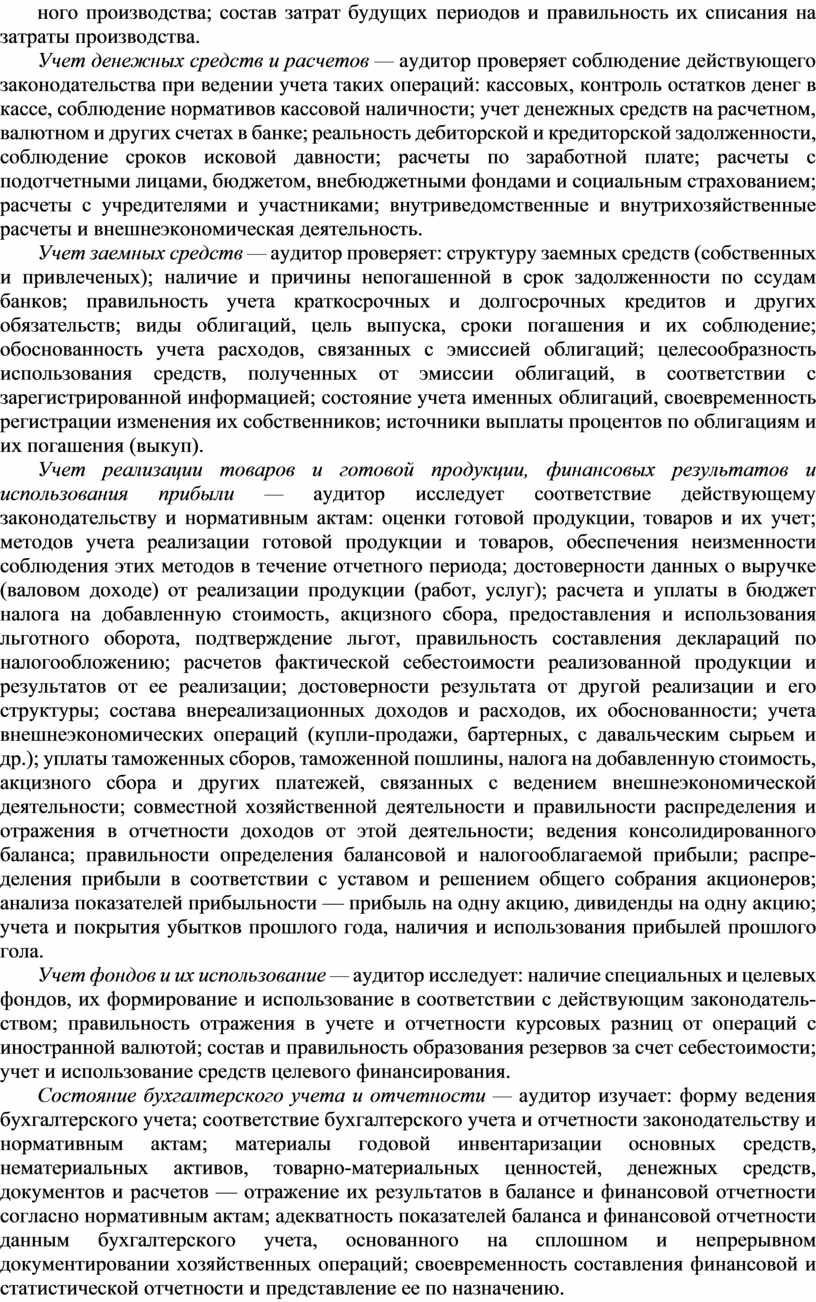 ного производства; состав затрат будущих периодов и правильность их списания на затраты производства.

Учет денежных средств и расчетов — аудитор проверяет соблюдение действующего законодательства при ведении учета таких операций: кассовых, контроль остатков денег в кассе, соблюдение нормативов кассовой наличности; учет денежных средств на расчетном, валютном и других счетах в банке; реальность дебиторской и кредиторской задолженности, соблюдение сроков исковой давности; расчеты по заработной плате; расчеты с подотчетными лицами, бюджетом, внебюджетными фондами и социальным страхованием; расчеты с учредителями и участниками; внутриведомственные и внутрихозяйственные расчеты и внешнеэкономическая деятельность.

Учет заемных средств — аудитор проверяет: структуру заемных средств (собственных и привлеченых); наличие и причины непогашенной в срок задолженности по ссудам банков; правильность учета краткосрочных и долгосрочных кредитов и других обязательств; виды облигаций, цель выпуска, сроки погашения и их соблюдение; обоснованность учета расходов, связанных с эмиссией облигаций; целесообразность использования средств, полученных от эмиссии облигаций, в соответствии с зарегистрированной информацией; состояние учета именных облигаций, своевременность регистрации изменения их собственников; источники выплаты процентов по облигациям и их погашения (выкуп).

Учет реализации товаров и готовой продукции, финансовых результатов и использования прибыли — аудитор исследует соответствие действующему законодательству и нормативным актам: оценки готовой продукции, товаров и их учет; методов учета реализации готовой продукции и товаров, обеспечения неизменности соблюдения этих методов в течение отчетного периода; достоверности данных о выручке (валовом доходе) от реализации продукции (работ, услуг); расчета и уплаты в бюджет налога на добавленную стоимость, акцизного сбора, предоставления и использования льготного оборота, подтверждение льгот, правильность составления деклараций по налогообложению; расчетов фактической себестоимости реализованной продукции и результатов от ее реализации; достоверности результата от другой реализации и его структуры; состава внереализационных доходов и расходов, их обоснованности; учета внешнеэкономических операций (купли-продажи, бартерных, с давальческим сырьем и др.); уплаты таможенных сборов, таможенной пошлины, налога на добавленную стоимость, акцизного сбора и других платежей, связанных с ведением внешнеэкономической деятельности; совместной хозяйственной деятельности и правильности распределения и отражения в отчетности доходов от этой деятельности; ведения консолидированного баланса; правильности определения балансовой и налогооблагаемой прибыли; распределения прибыли в соответствии с уставом и решением общего собрания акционеров; анализа показателей прибыльности — прибыль на одну акцию, дивиденды на одну акцию; учета и покрытия убытков прошлого года, наличия и использования прибылей прошлого гола.

Учет фондов и их использование — аудитор исследует: наличие специальных и целевых фондов, их формирование и использование в соответствии с действующим законодательством; правильность отражения в учете и отчетности курсовых разниц от операций с иностранной валютой; состав и правильность образования резервов за счет себестоимости; учет и использование средств целевого финансирования.

Состояние бухгалтерского учета и отчетности — аудитор изучает: форму ведения бухгалтерского учета; соответствие бухгалтерского учета и отчетности законодательству и нормативным актам; материалы годовой инвентаризации основных средств, нематериальных активов, товарно-материальных ценностей, денежных средств, документов и расчетов — отражение их результатов в балансе и финансовой отчетности согласно нормативным актам; адекватность показателей баланса и финансовой отчетности данным бухгалтерского учета, основанного на сплошном и непрерывном документировании хозяйственных операций; своевременность составления финансовой и статистической отчетности и представление ее по назначению.